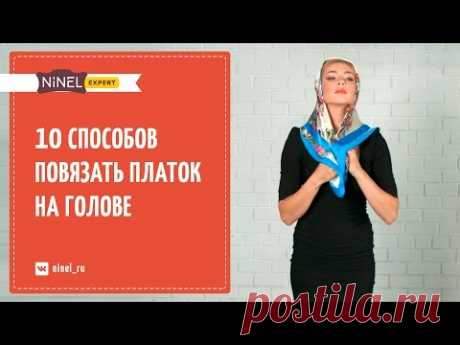 NiNEL EXPERT

10 СПОСОБОВ ПОВЯЗАТЬ ПЛАТОК НА ГОЛОВЕ

ninel_ru

postila.ru